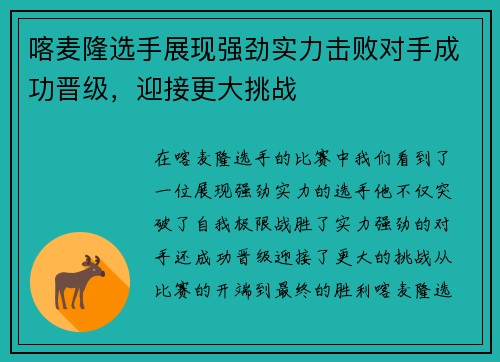 喀麦隆选手展现强劲实力击败对手成功晋级，迎接更大挑战

在喀麦隆选手的比赛中我们看到了一位展现强劲实力的选手他不仅突破了自我极限战胜了实力强劲的对手还成功晋级迎接了更大的挑战从比赛的开端到最终的胜利喀麦隆选